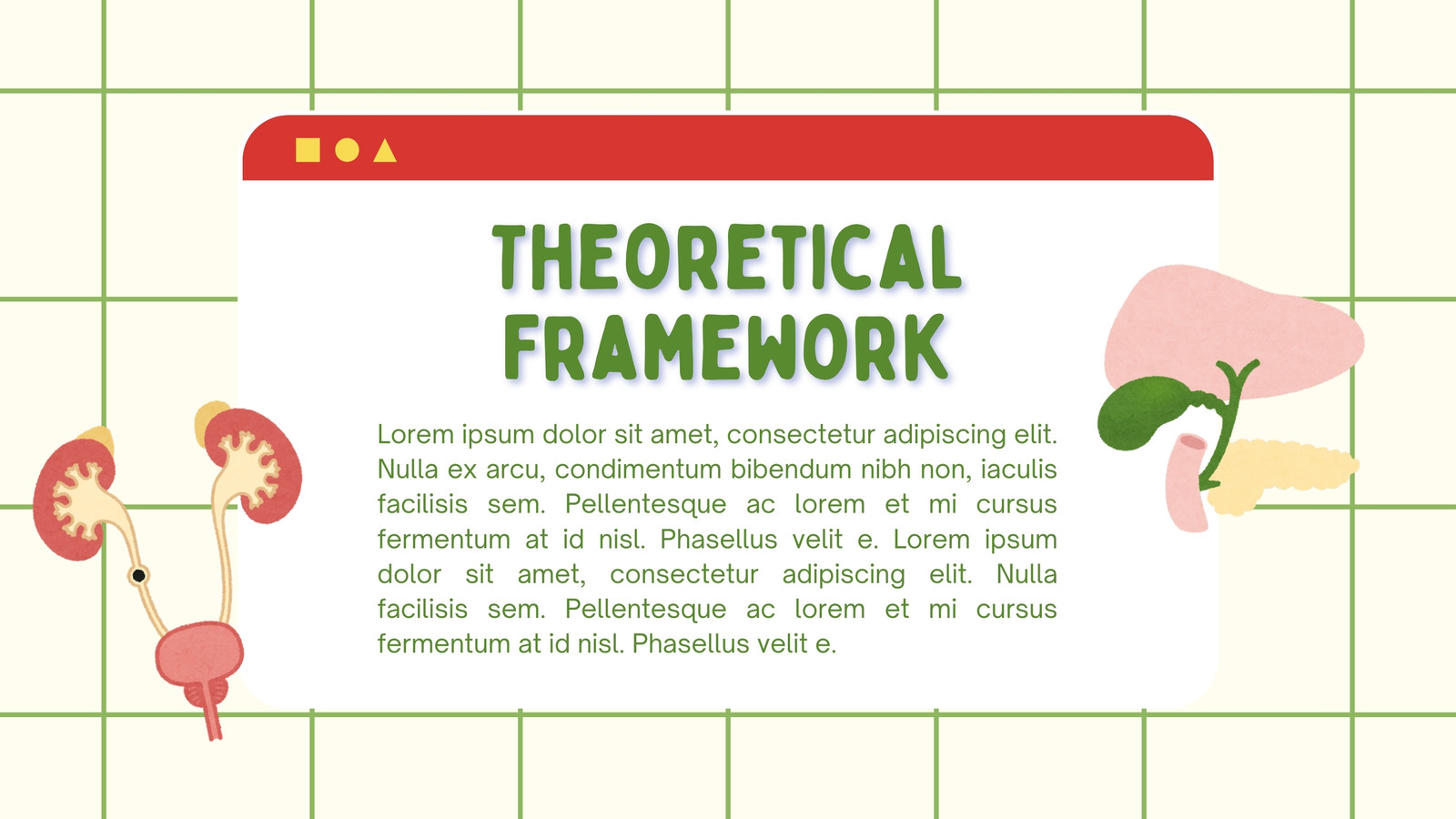 THEORETICAL FRAMEWORK

Lorem ipsum dolor sit amet, consectetur adipiscing elit. Nulla ex arcu, condimentum bibendum nibh non, iaculis facilisis sem. Pellentesque ac lorem et mi cursus fermentum at id nisl. Phasellus velit e. Lorem ipsum dolor sit amet, consectetur adipiscing elit. Nulla facilisis sem. Pellentesque ac lorem et mi cursus fermentum at id nisl. Phasellus velit e.